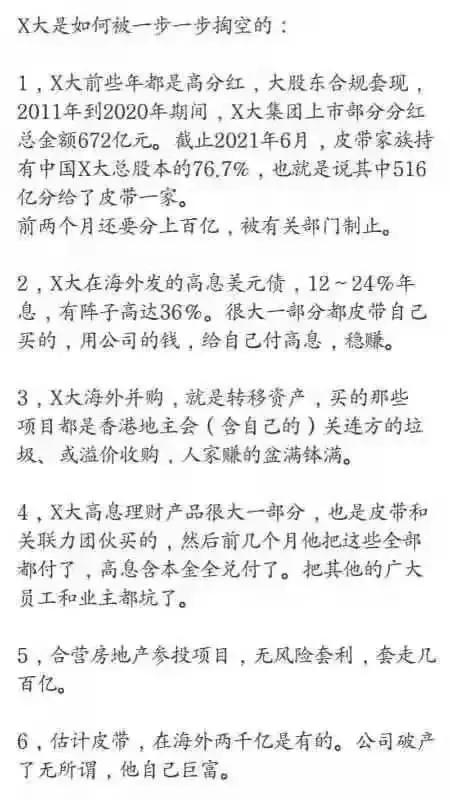 X大是如何被一步一步掏空的：

1，X大前些年都是高分红，大股东合规套现，2011年到2020年期间，X大集团上市部分分红总金额672亿元。截止2021年6月，皮带家族持有中国X大总股本的76.7%，也就是说其中516亿分给了皮带一家。
前两个月还要分上百亿，被有关部门制止。

2，X大在海外发的高息美元债，12～24%年息，有阵子高达36%。很大一部分都皮带自己买的，用公司的钱，给自己付高息，稳赚。

3，X大海外并购，就是转移资产，买的那些项目都是香港地主会（含自己的）关连方的垃圾、或溢价收购，人家赚的盆满钵满。

4，X大高息理财产品很大一部分，也是皮带和关联力团伙买的，然后前几个月他把这些全部都付了，高息含本金全兑付了。把其他的广大员工和业主都坑了。

5，合营房地产参投项目，无风险套利，套走几百亿。

6，估计皮带，在海外两千亿是有的。公司破产了无所谓，他自己巨富。